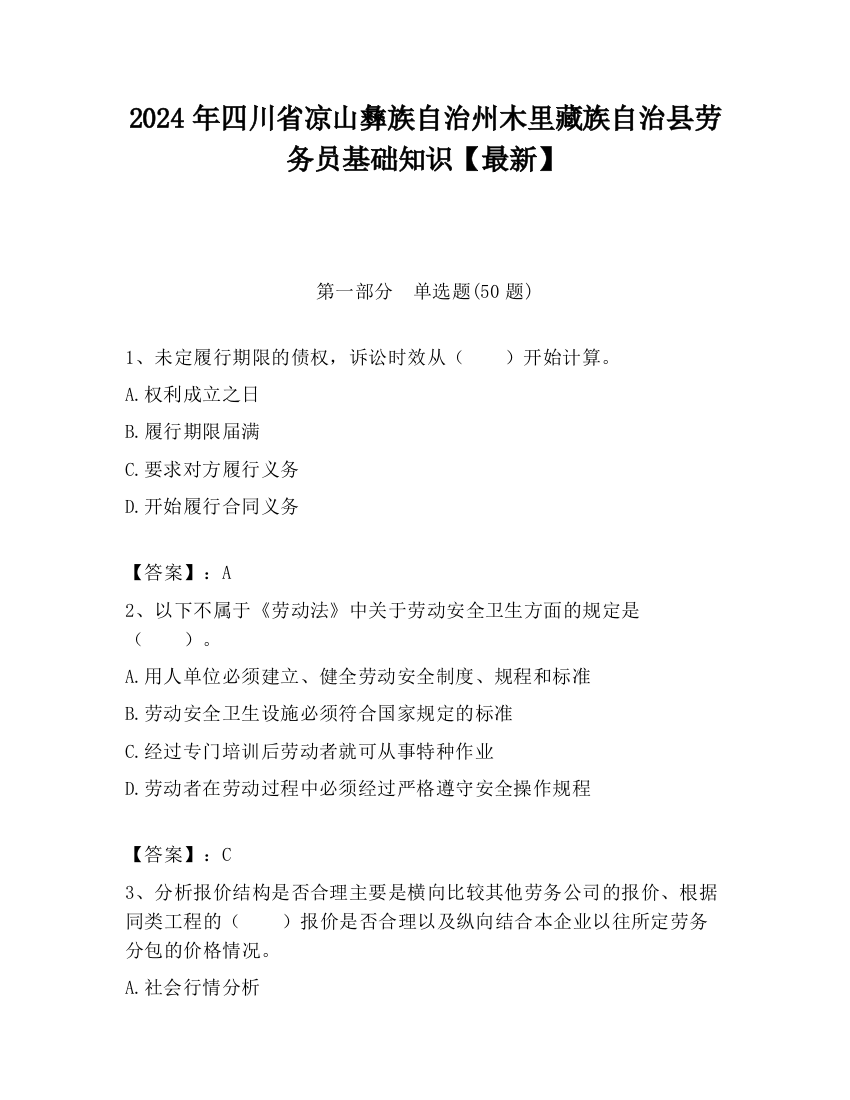 2024 年四川省凉山彝族自治州木里藏族自治县劳务员基础知识【最新】

第一部分　单选题(50 题)

1、未定履行期限的债权，诉讼时效从（　　）开始计算。

A.权利成立之日

B.履行期限届满

C.要求对方履行义务

D.开始履行合同义务

【答案】：A

2、以下不属于《劳动法》中关于劳动安全卫生方面的规定是（　　）。

A.用人单位必须建立、健全劳动安全制度、规程和标准

B.劳动安全卫生设施必须符合国家规定的标准

C.经过专门培训后劳动者就可从事特种作业

D.劳动者在劳动过程中必须经过严格遵守安全操作规程

【答案】：C

3、分析报价结构是否合理主要是横向比较其他劳务公司的报价、根据同类工程的（　　）报价是否合理以及纵向结合本企业以往所定劳务分包的价格情况。

A.社会行情分析